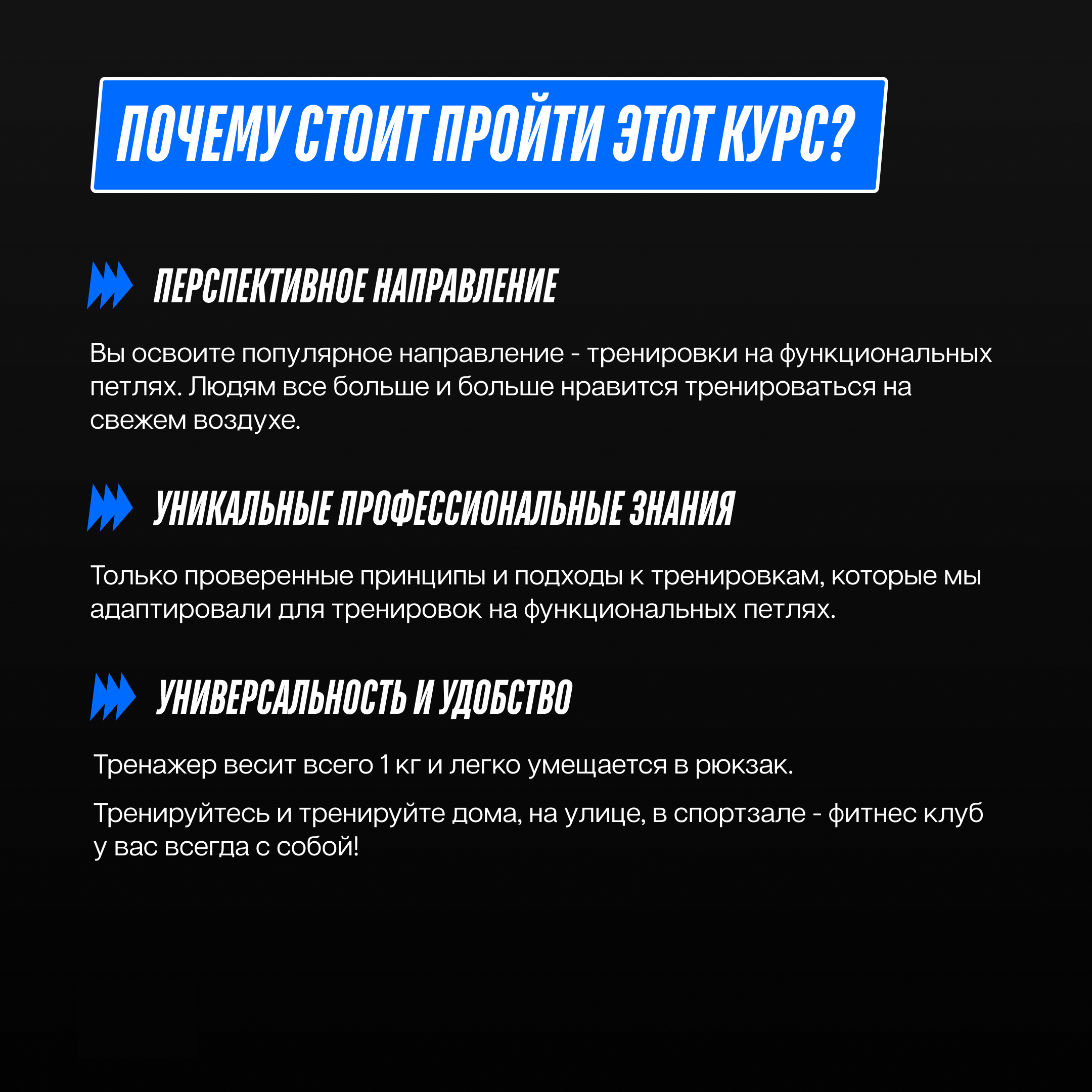 ПОЧЕМУ СТОИТ ПРОЙТИ ЭТОТ КУРС?

ПЕРСПЕКТИВНОЕ НАПРАВЛЕНИЕ

Вы освоите популярное направление - тренировки на функциональных петлях. Людям все больше и больше нравится тренироваться на свежем воздухе.

УНИКАЛЬНЫЕ ПРОФЕССИОНАЛЬНЫЕ ЗНАНИЯ

Только проверенные принципы и подходы к тренировкам, которые мы адаптировали для тренировок на функциональных петлях.

УНИВЕРСАЛЬНОСТЬ И УДОБСТВО

Тренажер весит всего 1 кг и легко умещается в рюкзак.

Тренируйтесь и тренируйте дома, на улице, в спортзале - фитнес клуб у вас всегда с собой!